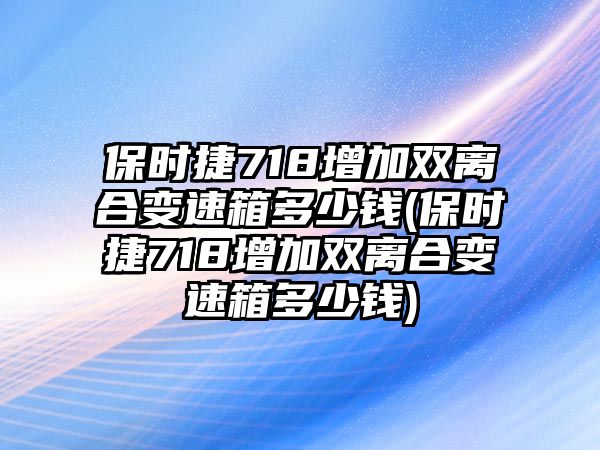 保时捷718增加双离合变速箱多少钱(保时捷718增加双离合变速箱多少钱)